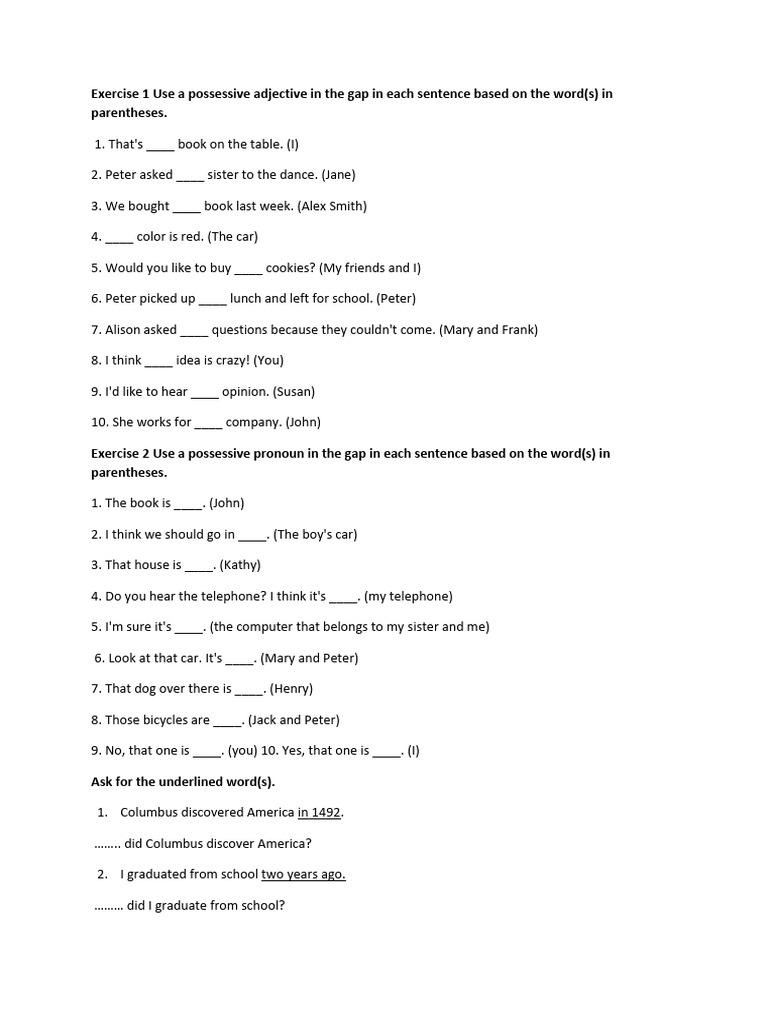 Exercise 1 Use a possessive adjective in the gap in each sentence based on the word(s) in parentheses.

1. That's ____ book on the table. (I)

2. Peter asked ____ sister to the dance. (Jane)

3. We bought ____ book last week. (Alex Smith)

4. ____ color is red. (The car)

5. Would you like to buy ____ cookies? (My friends and I)

6. Peter picked up ____ lunch and left for school. (Peter)

7. Alison asked ____ questions because they couldn't come. (Mary and Frank)

8. I think ____ idea is crazy! (You)

9. I'd like to hear ____ opinion. (Susan)

10. She works for ____ company. (John)

Exercise 2 Use a possessive pronoun in the gap in each sentence based on the word(s) in parentheses.

1. The book is ____. (John)

2. I think we should go in ____. (The boy's car)

3. That house is ____. (Kathy)

4. Do you hear the telephone? I think it's ____. (my telephone)

5. I'm sure it's ____. (the computer that belongs to my sister and me)

6. Look at that car. It's ____. (Mary and Peter)

7. That dog over there is ____. (Henry)

8. Those bicycles are ____. (Jack and Peter)

9. No, that one is ____. (you) 10. Yes, that one is ____. (I)

Ask for the underlined word(s).

1. Columbus discovered America in 1492.

........ did Columbus discover America?

2. I graduated from school two years ago.

......... did I graduate from school?